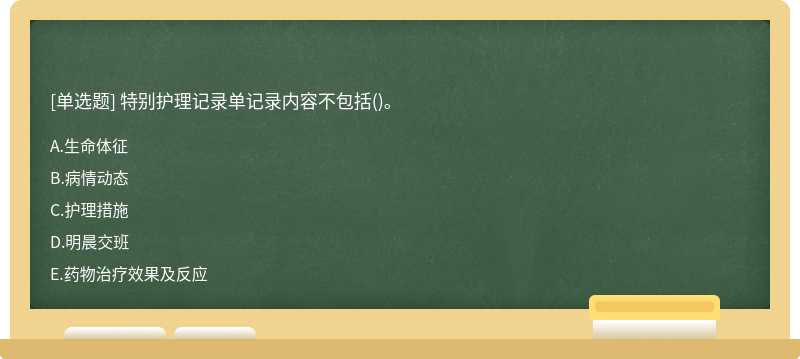 [单选题] 特别护理记录单记录内容不包括()。

A.生命体征

B.病情动态

C.护理措施

D.明晨交班

E.药物治疗效果及反应